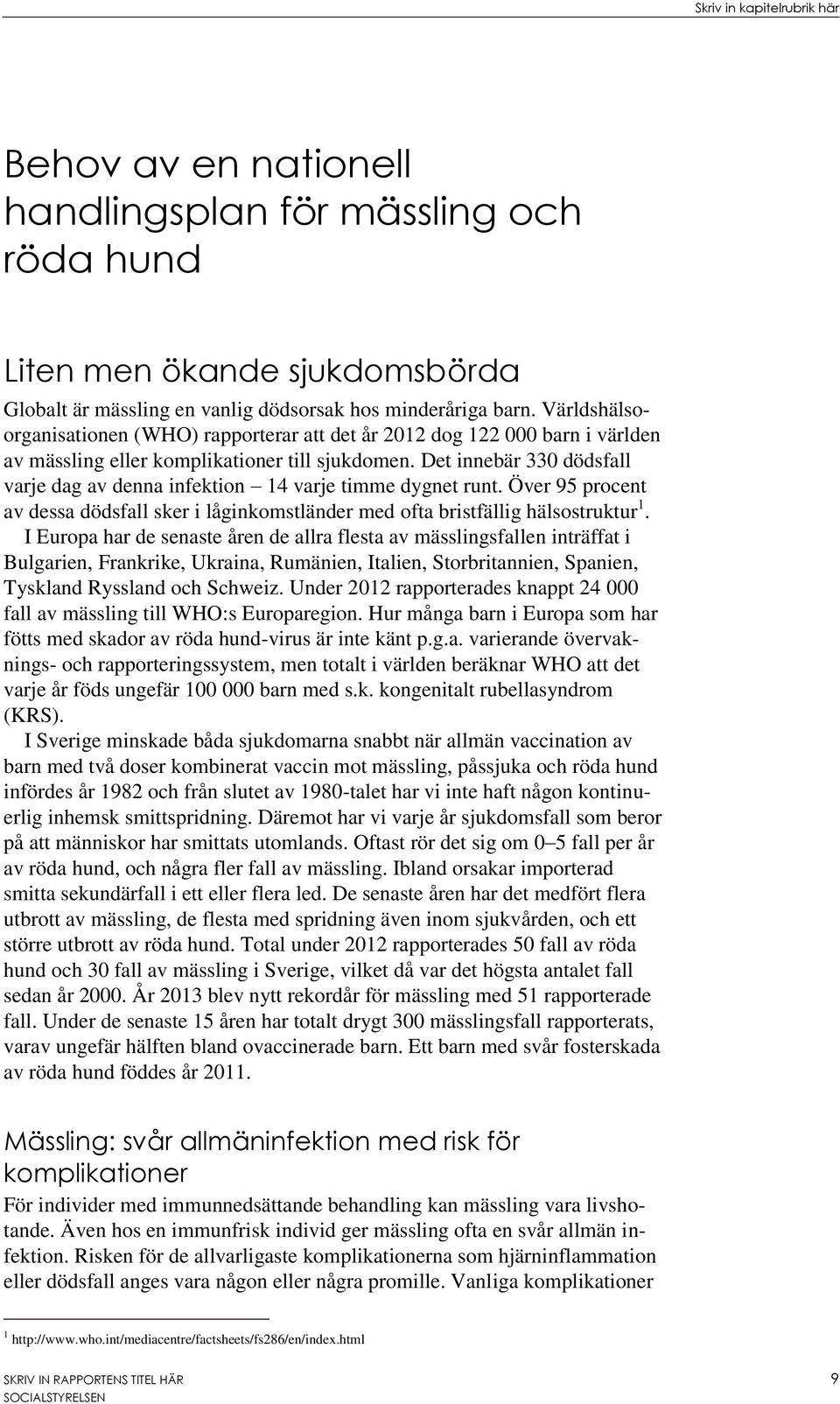 Skriv in kapitelrubrik här

Behov av en nationell handlingsplan för mässling och röda hund

Liten men ökande sjukdomsbörda

Globalt är mässling en vanlig dödsorsak hos minderåriga barn. Världshälsoorganisationen (WHO) rapporterar att det år 2012 dog 122 000 barn i världen av mässling eller komplikationer till sjukdomen. Det innebär 330 dödsfall varje dag av denna infektion – 14 varje timme dygnet runt. Över 95 procent av dessa dödsfall sker i låginkomstländer med ofta bristfällig hälsostruktur$^1$.

I Europa har de senaste åren de allra flesta av mässlingsfallen inträffat i Bulgarien, Frankrike, Ukraina, Rumänien, Italien, Storbritannien, Spanien, Tyskland Ryssland och Schweiz. Under 2012 rapporterades knappt 24 000 fall av mässling till WHO:s Europaregion. Hur många barn i Europa som har fötts med skador av röda hund-virus är inte känt p.g.a. varierande övervaknings- och rapporteringssystem, men totalt i världen beräknar WHO att det varje år föds ungefär 100 000 barn med s.k. kongenitalt rubellasyndrom (KRS).

I Sverige minskade båda sjukdomarna snabbt när allmän vaccination av barn med två doser kombinerat vaccin mot mässling, påssjuka och röda hund infördes år 1982 och från slutet av 1980-talet har vi inte haft någon kontinuerlig inhemsk smittspridning. Däremot har vi varje år sjukdomsfall som beror på att människor har smittats utomlands. Oftast rör det sig om 0–5 fall per år av röda hund, och några fler fall av mässling. Ibland orsakar importerad smitta sekundärfall i ett eller flera led. De senaste åren har det medfört flera utbrott av mässling, de flesta med spridning även inom sjukvården, och ett större utbrott av röda hund. Total under 2012 rapporterades 50 fall av röda hund och 30 fall av mässling i Sverige, vilket då var det högsta antalet fall sedan år 2000. År 2013 blev nytt rekordår för mässling med 51 rapporterade fall. Under de senaste 15 åren har totalt drygt 300 mässlingsfall rapporterats, varav ungefär hälften bland ovaccinerade barn. Ett barn med svår fosterskada av röda hund föddes år 2011.

Mässling: svår allmäninfektion med risk för komplikationer

För individer med immunnedsättande behandling kan mässling vara livshotande. Även hos en immunfrisk individ ger mässling ofta en svår allmän infektion. Risken för de allvarligaste komplikationerna som hjärninflammation eller dödsfall anges vara någon eller några promille. Vanliga komplikationer

$^1$ http://www.who.int/mediacentre/factsheets/fs286/en/index.html

SKRIV IN RAPPORTENS TITEL HÄR
SOCIALSTYRELSEN
9